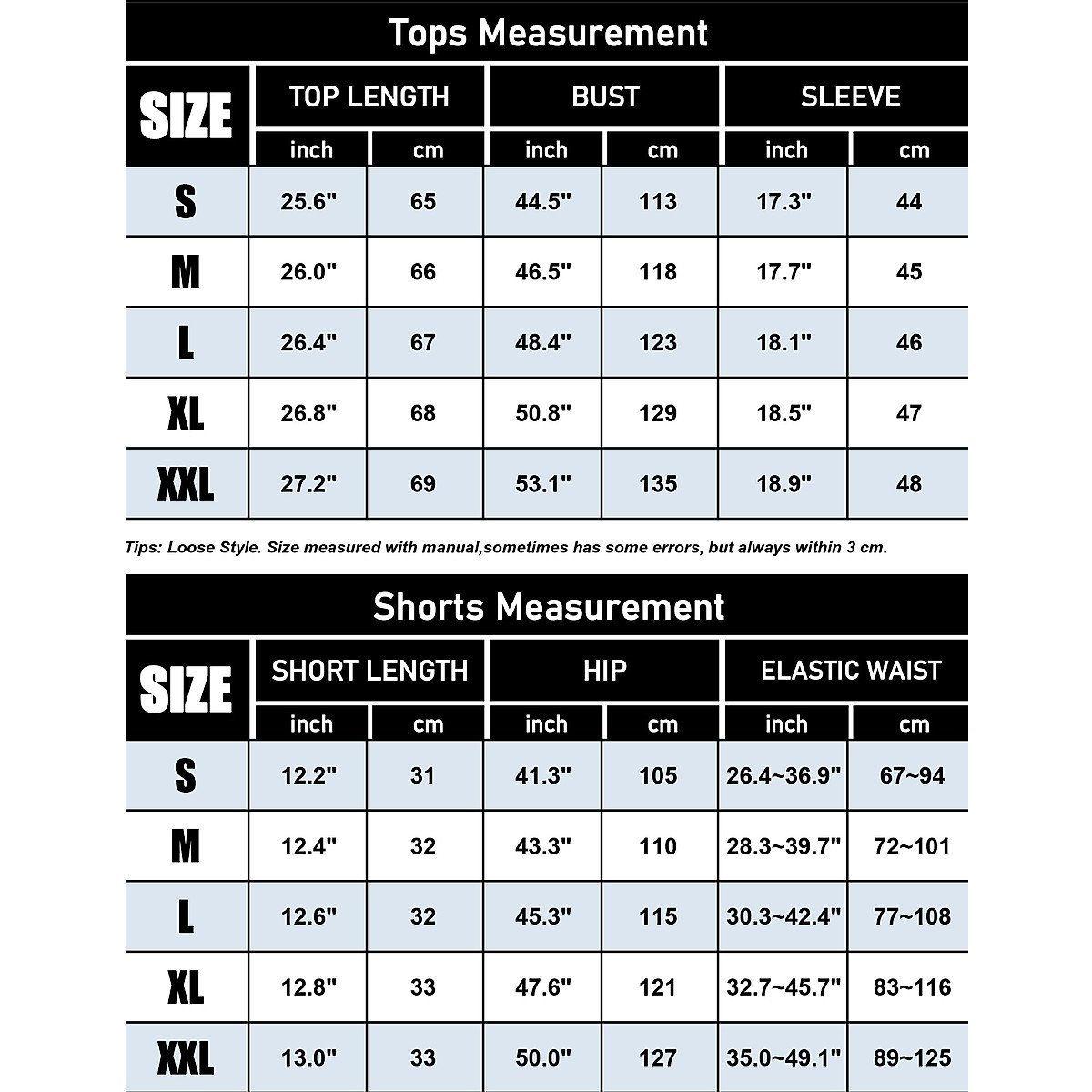 Tops Measurement

| SIZE | TOP LENGTH inch | TOP LENGTH cm | BUST inch | BUST cm | SLEEVE inch | SLEEVE cm |
|---|---|---|---|---|---|---|
| S | 25.6" | 65 | 44.5" | 113 | 17.3" | 44 |
| M | 26.0" | 66 | 46.5" | 118 | 17.7" | 45 |
| L | 26.4" | 67 | 48.4" | 123 | 18.1" | 46 |
| XL | 26.8" | 68 | 50.8" | 129 | 18.5" | 47 |
| XXL | 27.2" | 69 | 53.1" | 135 | 18.9" | 48 |

Tips: Loose Style. Size measured with manual,sometimes has some errors, but always within 3 cm.

Shorts Measurement

| SIZE | SHORT LENGTH inch | SHORT LENGTH cm | HIP inch | HIP cm | ELASTIC WAIST inch | ELASTIC WAIST cm |
|---|---|---|---|---|---|---|
| S | 12.2" | 31 | 41.3" | 105 | 26.4~36.9" | 67~94 |
| M | 12.4" | 32 | 43.3" | 110 | 28.3~39.7" | 72~101 |
| L | 12.6" | 32 | 45.3" | 115 | 30.3~42.4" | 77~108 |
| XL | 12.8" | 33 | 47.6" | 121 | 32.7~45.7" | 83~116 |
| XXL | 13.0" | 33 | 50.0" | 127 | 35.0~49.1" | 89~125 |